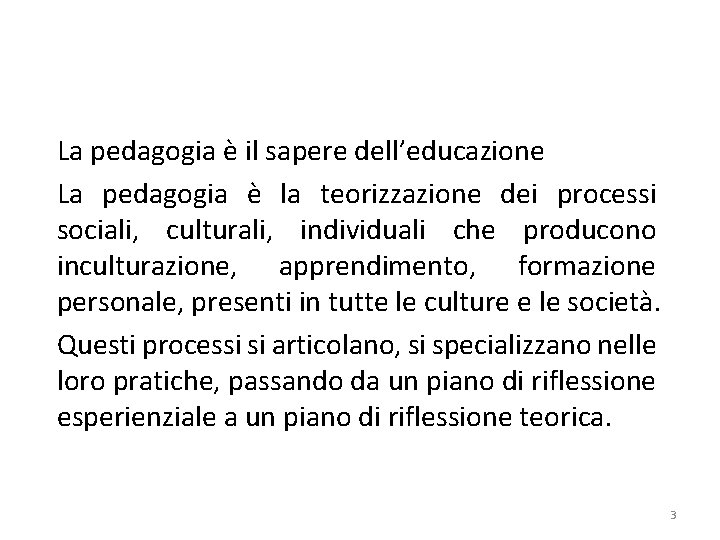 La pedagogia è il sapere dell'educazione

La pedagogia è la teorizzazione dei processi sociali, culturali, individuali che producono inculturazione, apprendimento, formazione personale, presenti in tutte le culture e le società.

Questi processi si articolano, si specializzano nelle loro pratiche, passando da un piano di riflessione esperienziale a un piano di riflessione teorica.

3